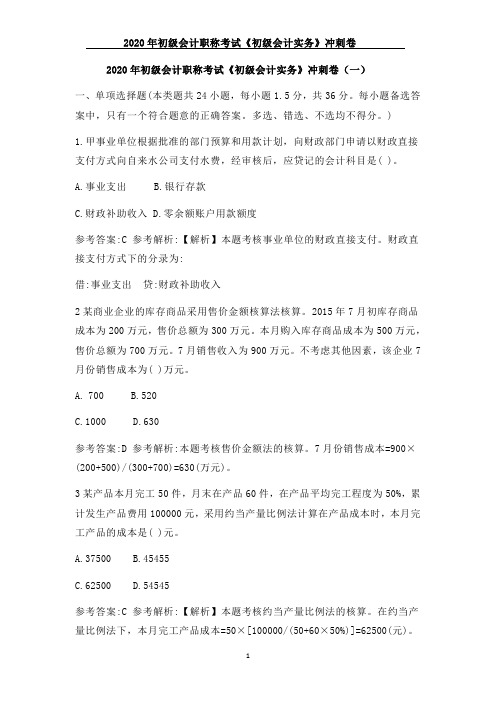 2020年初级会计职称考试《初级会计实务》冲刺卷

2020年初级会计职称考试《初级会计实务》冲刺卷（一）

一、单项选择题(本类题共24小题，每小题1.5分，共36分。每小题备选答案中，只有一个符合题意的正确答案。多选、错选、不选均不得分。)

1.甲事业单位根据批准的部门预算和用款计划，向财政部门申请以财政直接支付方式向自来水公司支付水费，经审核后，应贷记的会计科目是( )。

A.事业支出　B.银行存款

C.财政补助收入 D.零余额账户用款额度

参考答案:C 参考解析:【解析】本题考核事业单位的财政直接支付。财政直接支付方式下的分录为:

借:事业支出　贷:财政补助收入

2某商业企业的库存商品采用售价金额核算法核算。2015年7月初库存商品成本为200万元，售价总额为300万元。本月购入库存商品成本为500万元，售价总额为700万元。7月销售收入为900万元。不考虑其他因素，该企业7月份销售成本为( )万元。

A. 700　B.520

C.1000　D.630

参考答案:D 参考解析:本题考核售价金额法的核算。7月份销售成本=900×(200+500)/(300+700)=630(万元)。

3某产品本月完工50件，月末在产品60件，在产品平均完工程度为50%，累计发生产品费用100000元，采用约当产量比例法计算在产品成本时，本月完工产品的成本是( )元。

A.37500　B.45455

C.62500　D.54545

参考答案:C 参考解析:【解析】本题考核约当产量比例法的核算。在约当产量比例法下，本月完工产品成本=50×[100000/(50+60×50%)]=62500(元)。

1